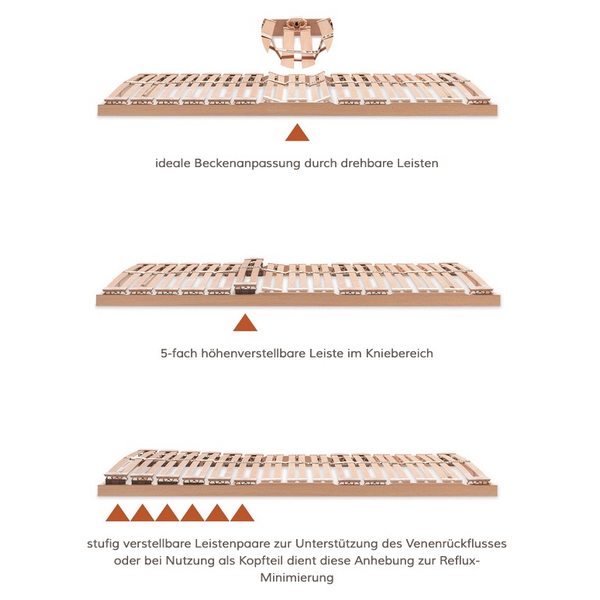 ideale Beckenanpassung durch drehbare Leisten

5-fach höhenverstellbare Leiste im Kniebereich

stufig verstellbare Leistenpaare zur Unterstützung des Venenrückflusses oder bei Nutzung als Kopfteil dient diese Anhebung zur Reflux-Minimierung